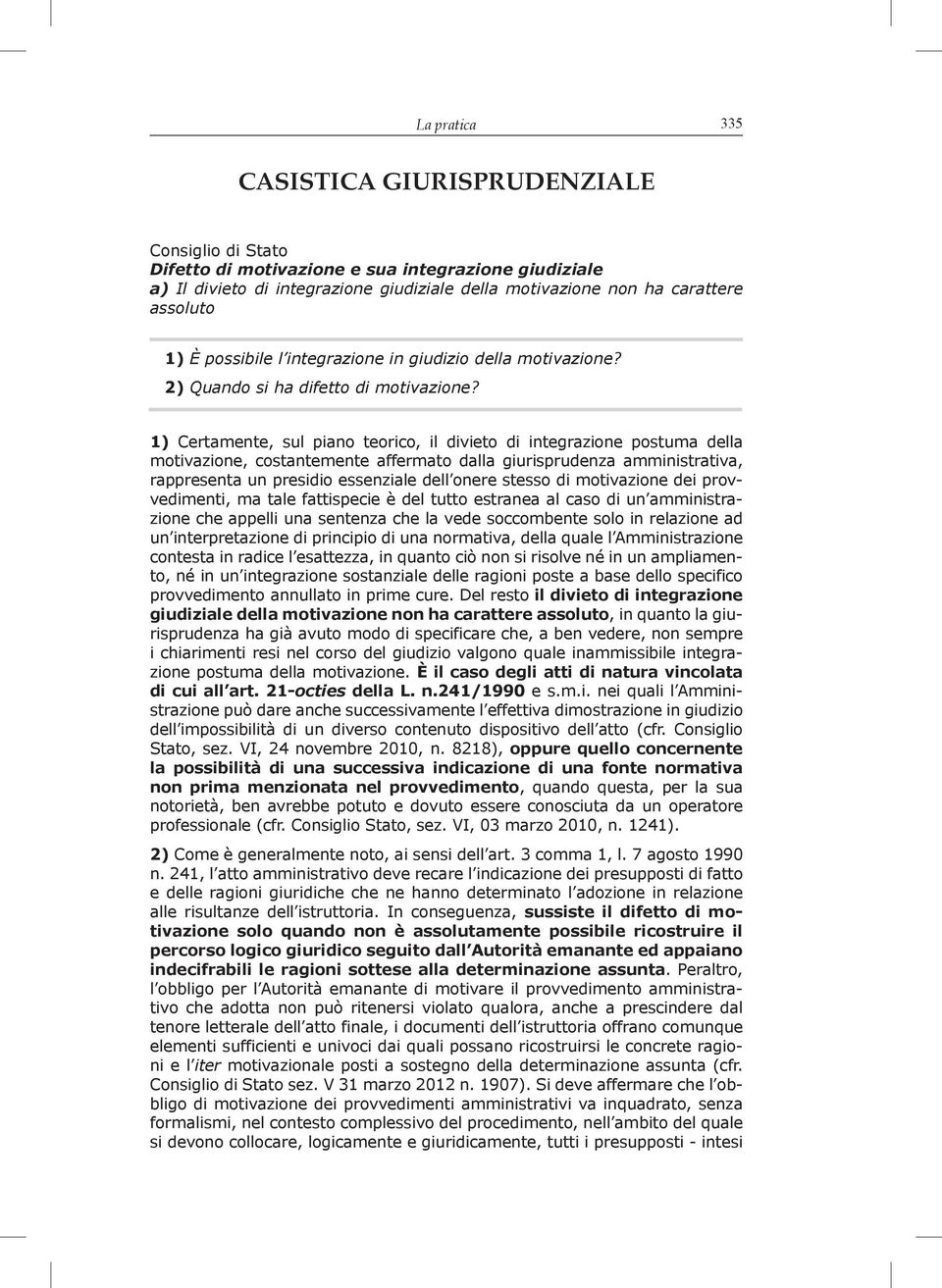 La pratica 335

CASISTICA GIURISPRUDENZIALE

Consiglio di Stato
Difetto di motivazione e sua integrazione giudiziale
a) Il divieto di integrazione giudiziale della motivazione non ha carattere assoluto

1) È possibile l'integrazione in giudizio della motivazione?
2) Quando si ha difetto di motivazione?

1) Certamente, sul piano teorico, il divieto di integrazione postuma della motivazione, costantemente affermato dalla giurisprudenza amministrativa, rappresenta un presidio essenziale dell'onere stesso di motivazione dei provvedimenti, ma tale fattispecie è del tutto estranea al caso di un'amministrazione che appelli una sentenza che la vede soccombente solo in relazione ad un'interpretazione di principio di una normativa, della quale l'Amministrazione contesta in radice l'esattezza, in quanto ciò non si risolve né in un ampliamento, né in un'integrazione sostanziale delle ragioni poste a base dello specifico provvedimento annullato in prime cure. Del resto il divieto di integrazione giudiziale della motivazione non ha carattere assoluto, in quanto la giurisprudenza ha già avuto modo di specificare che, a ben vedere, non sempre i chiarimenti resi nel corso del giudizio valgono quale inammissibile integrazione postuma della motivazione. È il caso degli atti di natura vincolata di cui all'art. 21-octies della L. n.241/1990 e s.m.i. nei quali l'Amministrazione può dare anche successivamente l'effettiva dimostrazione in giudizio dell'impossibilità di un diverso contenuto dispositivo dell'atto (cfr. Consiglio Stato, sez. VI, 24 novembre 2010, n. 8218), oppure quello concernente la possibilità di una successiva indicazione di una fonte normativa non prima menzionata nel provvedimento, quando questa, per la sua notorietà, ben avrebbe potuto e dovuto essere conosciuta da un operatore professionale (cfr. Consiglio Stato, sez. VI, 03 marzo 2010, n. 1241).

2) Come è generalmente noto, ai sensi dell'art. 3 comma 1, l. 7 agosto 1990 n. 241, l'atto amministrativo deve recare l'indicazione dei presupposti di fatto e delle ragioni giuridiche che ne hanno determinato l'adozione in relazione alle risultanze dell'istruttoria. In conseguenza, sussiste il difetto di motivazione solo quando non è assolutamente possibile ricostruire il percorso logico giuridico seguito dall'Autorità emanante ed appaiano indecifrabili le ragioni sottese alla determinazione assunta. Peraltro, l'obbligo per l'Autorità emanante di motivare il provvedimento amministrativo che adotta non può ritenersi violato qualora, anche a prescindere dal tenore letterale dell'atto finale, i documenti dell'istruttoria offrano comunque elementi sufficienti e univoci dai quali possano ricostruirsi le concrete ragioni e l'iter motivazionale posti a sostegno della determinazione assunta (cfr. Consiglio di Stato sez. V 31 marzo 2012 n. 1907). Si deve affermare che l'obbligo di motivazione dei provvedimenti amministrativi va inquadrato, senza formalismi, nel contesto complessivo del procedimento, nell'ambito del quale si devono collocare, logicamente e giuridicamente, tutti i presupposti - intesi